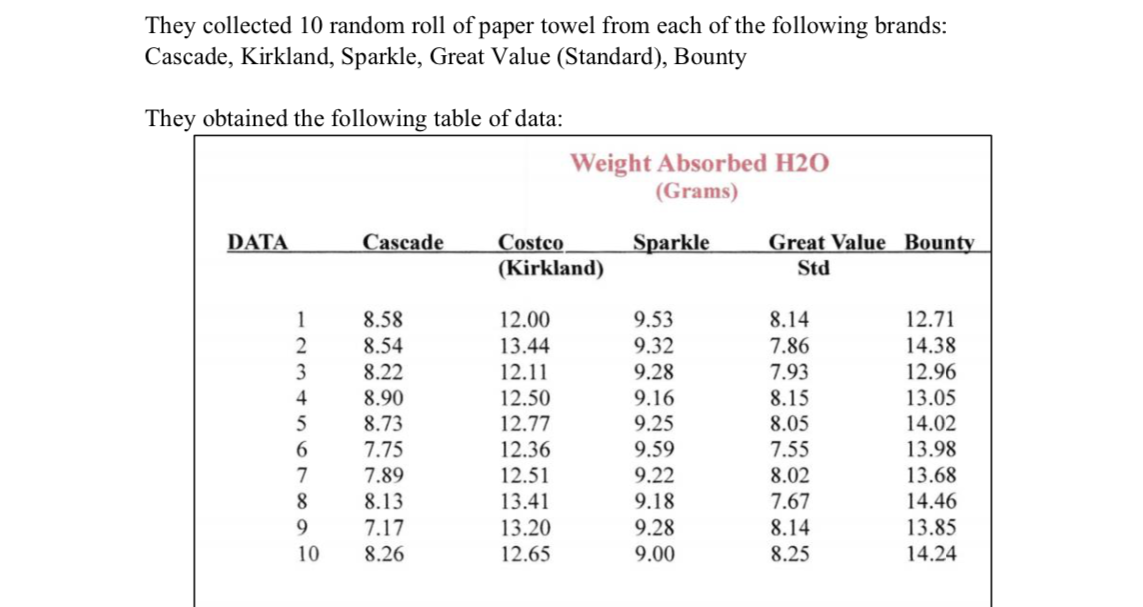 They collected 10 random roll of paper towel from each of the following brands: Cascade, Kirkland, Sparkle, Great Value (Standard), Bounty

They obtained the following table of data:

Weight Absorbed H2O
(Grams)

| DATA | Cascade | Costco (Kirkland) | Sparkle | Great Value Std | Bounty |
|---|---|---|---|---|---|
| 1 | 8.58 | 12.00 | 9.53 | 8.14 | 12.71 |
| 2 | 8.54 | 13.44 | 9.32 | 7.86 | 14.38 |
| 3 | 8.22 | 12.11 | 9.28 | 7.93 | 12.96 |
| 4 | 8.90 | 12.50 | 9.16 | 8.15 | 13.05 |
| 5 | 8.73 | 12.77 | 9.25 | 8.05 | 14.02 |
| 6 | 7.75 | 12.36 | 9.59 | 7.55 | 13.98 |
| 7 | 7.89 | 12.51 | 9.22 | 8.02 | 13.68 |
| 8 | 8.13 | 13.41 | 9.18 | 7.67 | 14.46 |
| 9 | 7.17 | 13.20 | 9.28 | 8.14 | 13.85 |
| 10 | 8.26 | 12.65 | 9.00 | 8.25 | 14.24 |